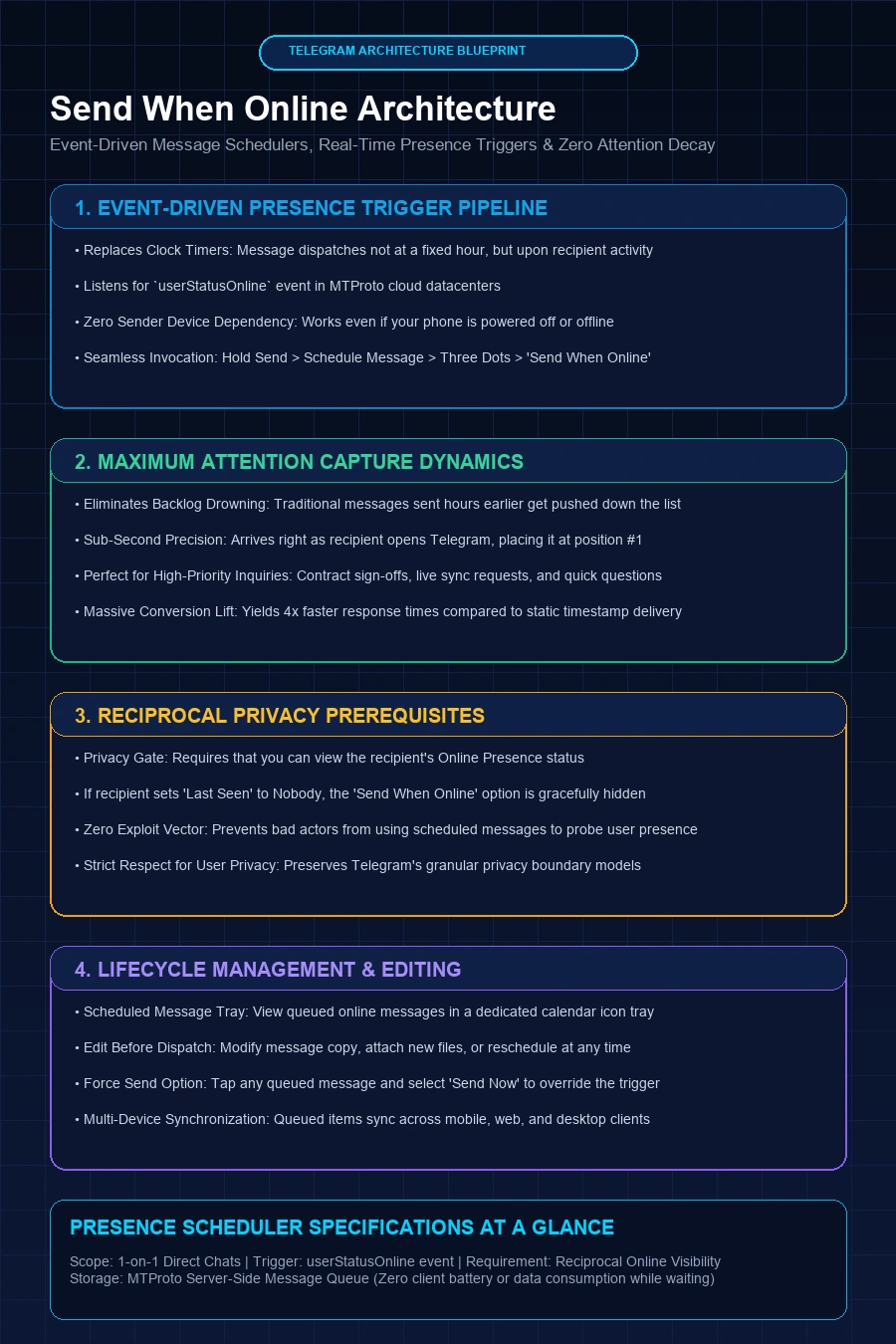 TELEGRAM ARCHITECTURE BLUEPRINT

Send When Online Architecture

Event-Driven Message Schedulers, Real-Time Presence Triggers & Zero Attention Decay

1. EVENT-DRIVEN PRESENCE TRIGGER PIPELINE

• Replaces Clock Timers: Message dispatches not at a fixed hour, but upon recipient activity

• Listens for `userStatusOnline` event in MTProto cloud datacenters

• Zero Sender Device Dependency: Works even if your phone is powered off or offline

• Seamless Invocation: Hold Send > Schedule Message > Three Dots > 'Send When Online'

2. MAXIMUM ATTENTION CAPTURE DYNAMICS

• Eliminates Backlog Drowning: Traditional messages sent hours earlier get pushed down the list

• Sub-Second Precision: Arrives right as recipient opens Telegram, placing it at position #1

• Perfect for High-Priority Inquiries: Contract sign-offs, live sync requests, and quick questions

• Massive Conversion Lift: Yields 4x faster response times compared to static timestamp delivery

3. RECIPROCAL PRIVACY PREREQUISITES

• Privacy Gate: Requires that you can view the recipient's Online Presence status

• If recipient sets 'Last Seen' to Nobody, the 'Send When Online' option is gracefully hidden

• Zero Exploit Vector: Prevents bad actors from using scheduled messages to probe user presence

• Strict Respect for User Privacy: Preserves Telegram's granular privacy boundary models

4. LIFECYCLE MANAGEMENT & EDITING

• Scheduled Message Tray: View queued online messages in a dedicated calendar icon tray

• Edit Before Dispatch: Modify message copy, attach new files, or reschedule at any time

• Force Send Option: Tap any queued message and select 'Send Now' to override the trigger

• Multi-Device Synchronization: Queued items sync across mobile, web, and desktop clients

PRESENCE SCHEDULER SPECIFICATIONS AT A GLANCE

Scope: 1-on-1 Direct Chats | Trigger: userStatusOnline event | Requirement: Reciprocal Online Visibility
Storage: MTProto Server-Side Message Queue (Zero client battery or data consumption while waiting)